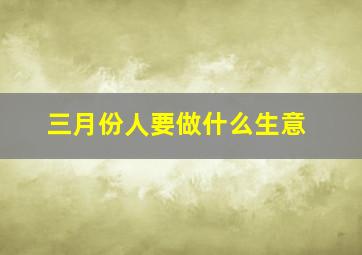 三月份人要做什么生意